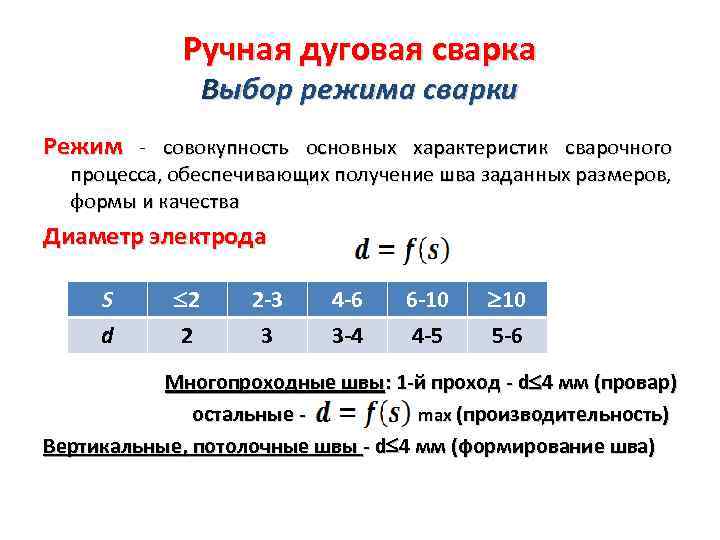 Ручная дуговая сварка
Выбор режима сварки

Режим - совокупность основных характеристик сварочного процесса, обеспечивающих получение шва заданных размеров, формы и качества

Диаметр электрода $d = f(s)$

| S | ≤2 | 2-3 | 4-6 | 6-10 | ≥10 |
|---|---|---|---|---|---|
| d | 2 | 3 | 3-4 | 4-5 | 5-6 |

Многопроходные швы: 1-й проход - d≤4 мм (провар)
остальные - $d = f(s)$ max (производительность)
Вертикальные, потолочные швы - d≤4 мм (формирование шва)